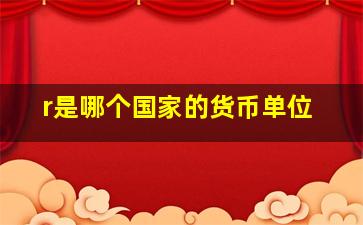 r是哪个国家的货币单位